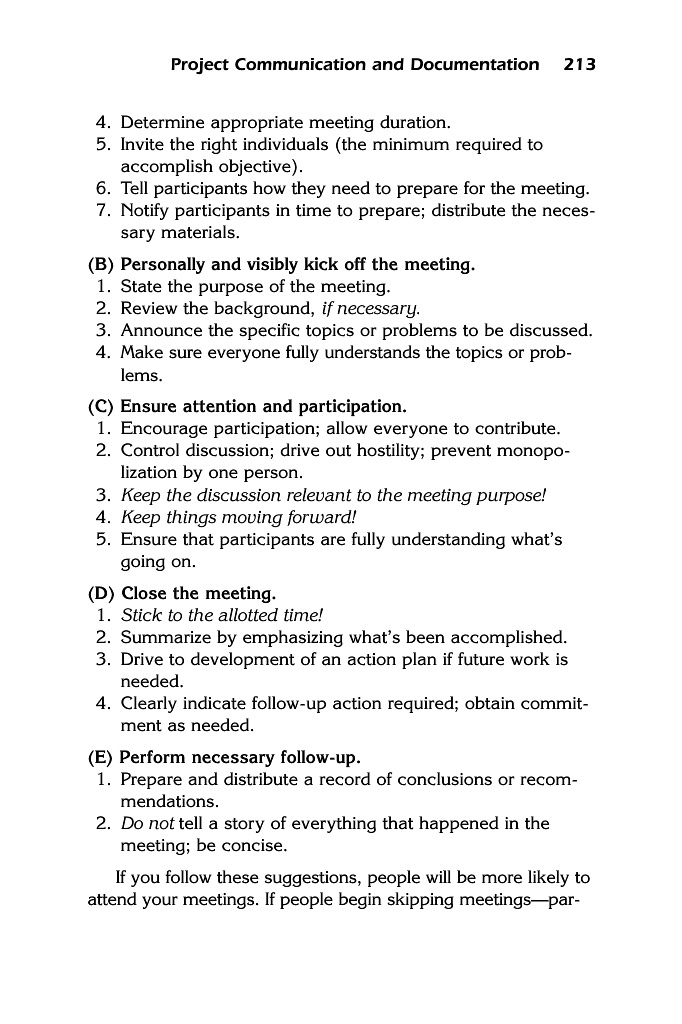 Project Communication and Documentation 213

4. Determine appropriate meeting duration.
5. Invite the right individuals (the minimum required to accomplish objective).
6. Tell participants how they need to prepare for the meeting.
7. Notify participants in time to prepare; distribute the necessary materials.

(B) Personally and visibly kick off the meeting.
1. State the purpose of the meeting.
2. Review the background, if necessary.
3. Announce the specific topics or problems to be discussed.
4. Make sure everyone fully understands the topics or problems.

(C) Ensure attention and participation.
1. Encourage participation; allow everyone to contribute.
2. Control discussion; drive out hostility; prevent monopolization by one person.
3. Keep the discussion relevant to the meeting purpose!
4. Keep things moving forward!
5. Ensure that participants are fully understanding what's going on.

(D) Close the meeting.
1. Stick to the allotted time!
2. Summarize by emphasizing what's been accomplished.
3. Drive to development of an action plan if future work is needed.
4. Clearly indicate follow-up action required; obtain commitment as needed.

(E) Perform necessary follow-up.
1. Prepare and distribute a record of conclusions or recommendations.
2. Do not tell a story of everything that happened in the meeting; be concise.

If you follow these suggestions, people will be more likely to attend your meetings. If people begin skipping meetings—par-